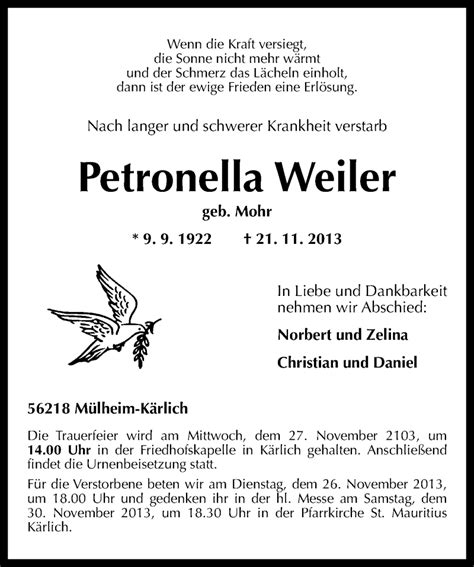 Wenn die Kraft versiegt,
die Sonne nicht mehr wärmt
und der Schmerz das Lächeln einholt,
dann ist der ewige Frieden eine Erlösung.

Nach langer und schwerer Krankheit verstarb

Petronella Weiler

geb. Mohr

* 9. 9. 1922 † 21. 11. 2013

In Liebe und Dankbarkeit nehmen wir Abschied:

Norbert und Zelina

Christian und Daniel

56218 Mülheim-Kärlich

Die Trauerfeier wird am Mittwoch, dem 27. November 2103, um 14.00 Uhr in der Friedhofskapelle in Kärlich gehalten. Anschließend findet die Urnenbeisetzung statt.

Für die Verstorbene beten wir am Dienstag, dem 26. November 2013, um 18.00 Uhr und gedenken ihr in der hl. Messe am Samstag, dem 30. November 2013, um 18.30 Uhr in der Pfarrkirche St. Mauritius Kärlich.